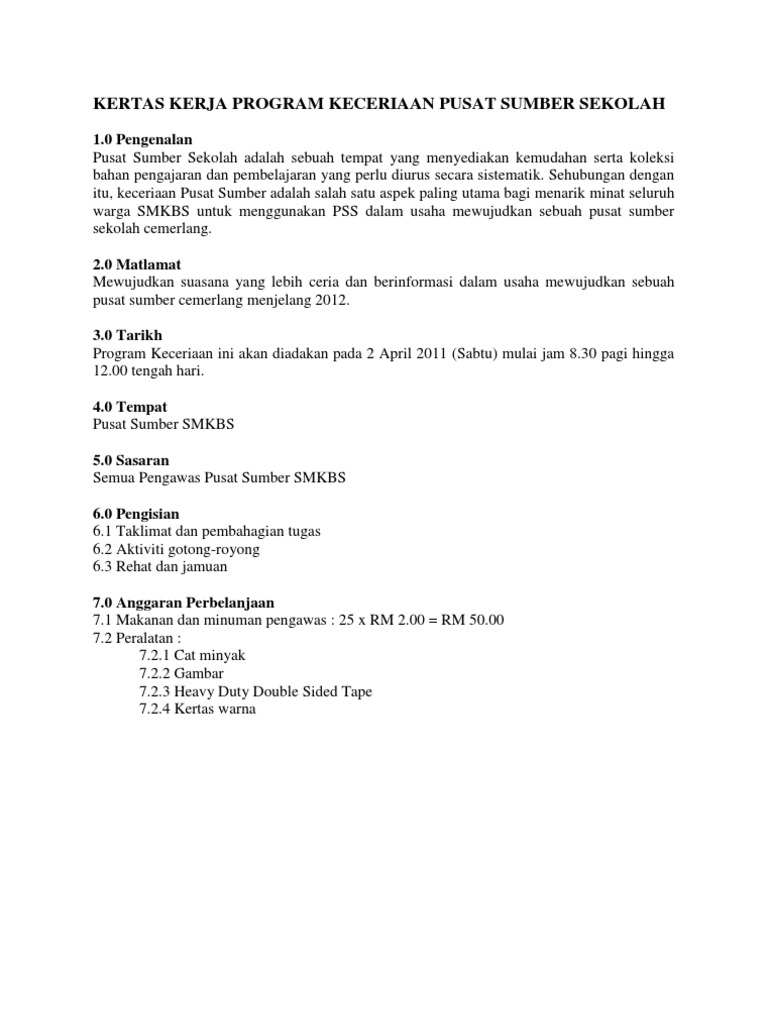 KERTAS KERJA PROGRAM KECERIAAN PUSAT SUMBER SEKOLAH

1.0 Pengenalan
Pusat Sumber Sekolah adalah sebuah tempat yang menyediakan kemudahan serta koleksi bahan pengajaran dan pembelajaran yang perlu diurus secara sistematik. Sehubungan dengan itu, keceriaan Pusat Sumber adalah salah satu aspek paling utama bagi menarik minat seluruh warga SMKBS untuk menggunakan PSS dalam usaha mewujudkan sebuah pusat sumber sekolah cemerlang.

2.0 Matlamat
Mewujudkan suasana yang lebih ceria dan berinformasi dalam usaha mewujudkan sebuah pusat sumber cemerlang menjelang 2012.

3.0 Tarikh
Program Keceriaan ini akan diadakan pada 2 April 2011 (Sabtu) mulai jam 8.30 pagi hingga 12.00 tengah hari.

4.0 Tempat
Pusat Sumber SMKBS

5.0 Sasaran
Semua Pengawas Pusat Sumber SMKBS

6.0 Pengisian
6.1 Taklimat dan pembahagian tugas
6.2 Aktiviti gotong-royong
6.3 Rehat dan jamuan

7.0 Anggaran Perbelanjaan
7.1 Makanan dan minuman pengawas : 25 x RM 2.00 = RM 50.00
7.2 Peralatan :
7.2.1 Cat minyak
7.2.2 Gambar
7.2.3 Heavy Duty Double Sided Tape
7.2.4 Kertas warna